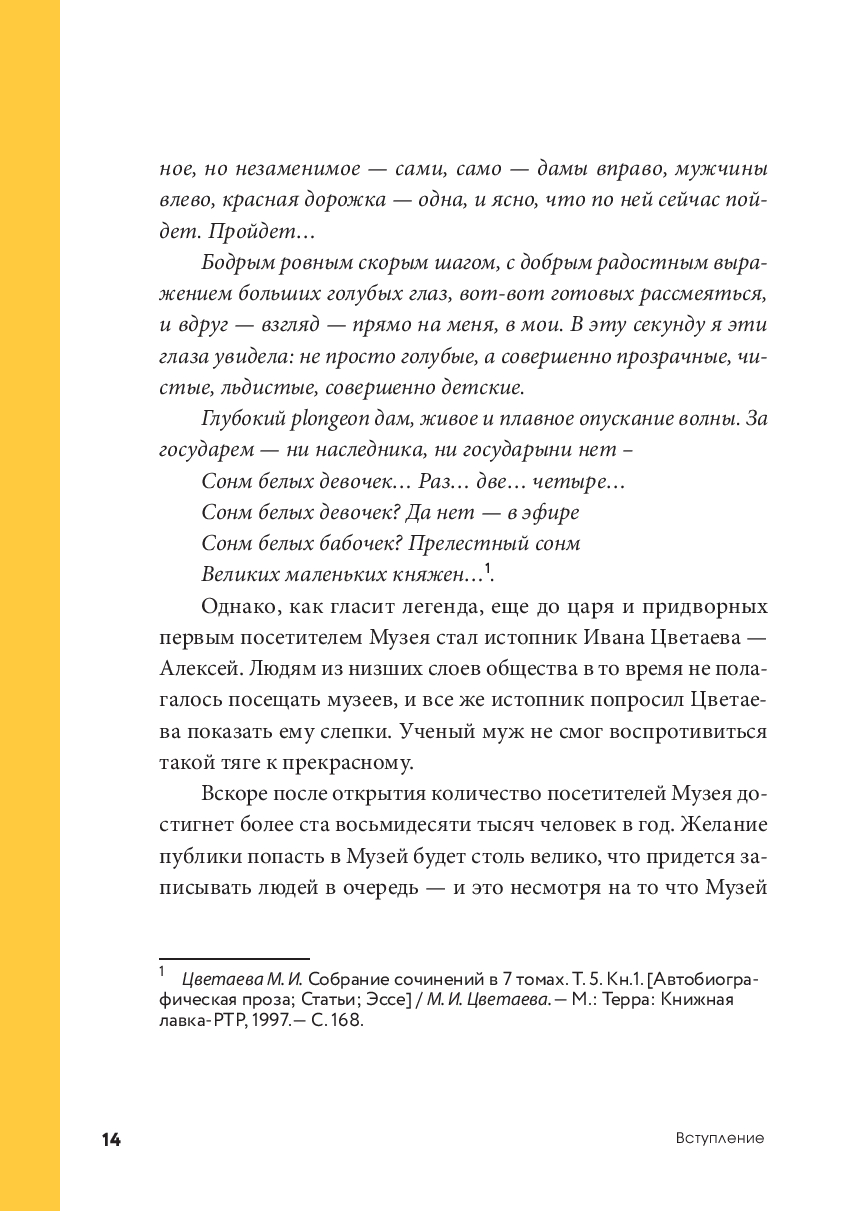 ное, но незаменимое — сами, само — дамы вправо, мужчины влево, красная дорожка — одна, и ясно, что по ней сейчас пойдет. Пройдет…

Бодрым ровным скорым шагом, с добрым радостным выражением больших голубых глаз, вот-вот готовых рассмеяться, и вдруг — взгляд — прямо на меня, в мои. В эту секунду я эти глаза увидела: не просто голубые, а совершенно прозрачные, чистые, льдистые, совершенно детские.

Глубокий plongeon дам, живое и плавное опускание волны. За государем — ни наследника, ни государыни нет –

Сонм белых девочек… Раз… две… четыре…
Сонм белых девочек? Да нет — в эфире
Сонм белых бабочек? Прелестный сонм
Великих маленьких княжен…$^1$.

Однако, как гласит легенда, еще до царя и придворных первым посетителем Музея стал истопник Ивана Цветаева — Алексей. Людям из низших слоев общества в то время не полагалось посещать музеев, и все же истопник попросил Цветаева показать ему слепки. Ученый муж не смог воспротивиться такой тяге к прекрасному.

Вскоре после открытия количество посетителей Музея достигнет более ста восьмидесяти тысяч человек в год. Желание публики попасть в Музей будет столь велико, что придется записывать людей в очередь — и это несмотря на то что Музей

$^1$ Цветаева М. И. Собрание сочинений в 7 томах. Т. 5. Кн.1. [Автобиографическая проза; Статьи; Эссе] / М. И. Цветаева. — М.: Терра: Книжная лавка-РТР, 1997. — С. 168.

14 Вступление